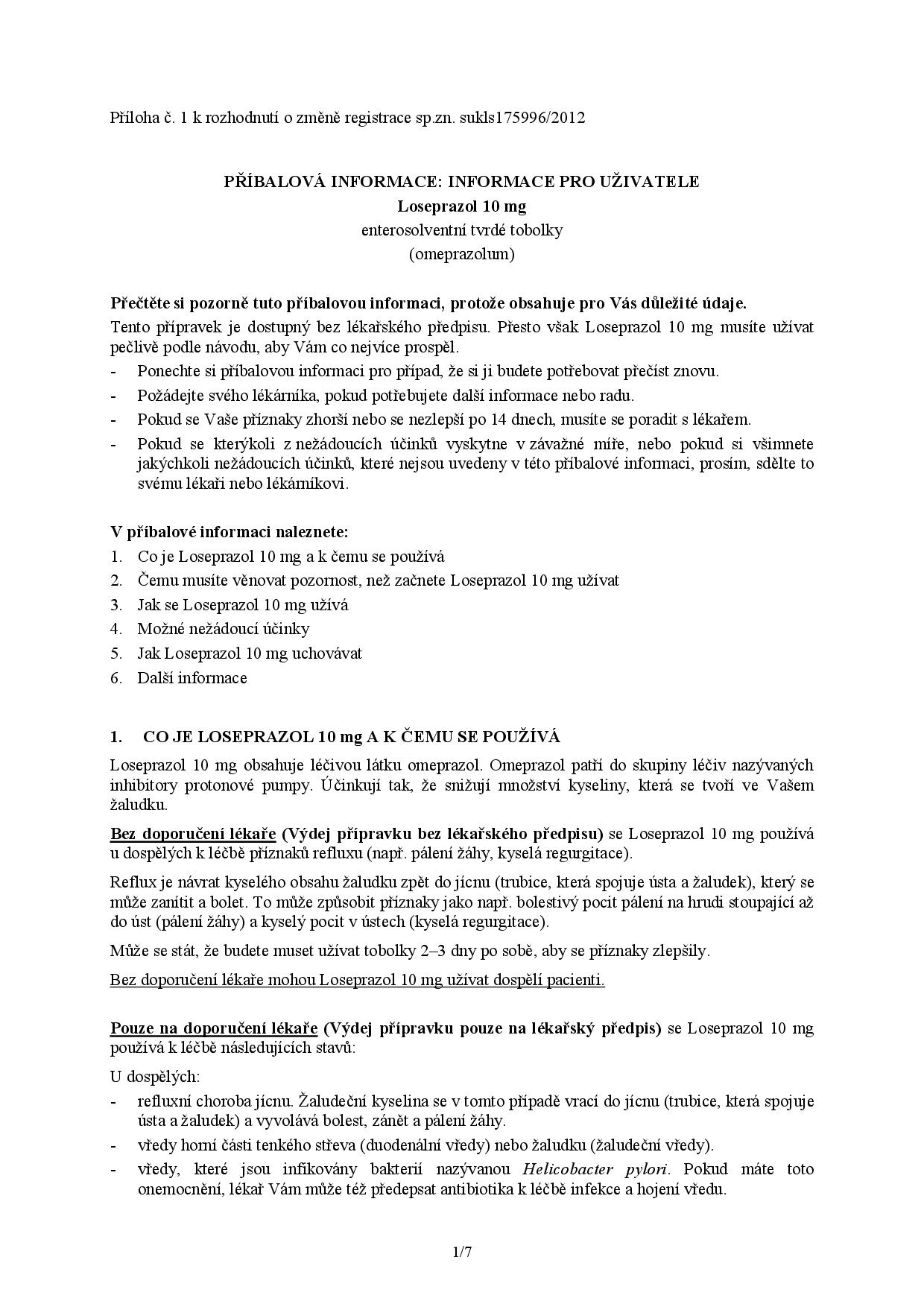 Příloha č. 1 k rozhodnutí o změně registrace sp.zn. sukls175996/2012

PŘÍBALOVÁ INFORMACE: INFORMACE PRO UŽIVATELE
Loseprazol 10 mg
enterosolventní tvrdé tobolky
(omeprazolum)

Přečtěte si pozorně tuto příbalovou informaci, protože obsahuje pro Vás důležité údaje.
Tento přípravek je dostupný bez lékařského předpisu. Přesto však Loseprazol 10 mg musíte užívat pečlivě podle návodu, aby Vám co nejvíce prospěl.
- Ponechte si příbalovou informaci pro případ, že si ji budete potřebovat přečíst znovu.
- Požádejte svého lékárníka, pokud potřebujete další informace nebo radu.
- Pokud se Vaše příznaky zhorší nebo se nezlepší po 14 dnech, musíte se poradit s lékařem.
- Pokud se kterýkoli z nežádoucích účinků vyskytne v závažné míře, nebo pokud si všimnete jakýchkoli nežádoucích účinků, které nejsou uvedeny v této příbalové informaci, prosím, sdělte to svému lékaři nebo lékárníkovi.

V příbalové informaci naleznete:
1. Co je Loseprazol 10 mg a k čemu se používá
2. Čemu musíte věnovat pozornost, než začnete Loseprazol 10 mg užívat
3. Jak se Loseprazol 10 mg užívá
4. Možné nežádoucí účinky
5. Jak Loseprazol 10 mg uchovávat
6. Další informace

1. CO JE LOSEPRAZOL 10 mg A K ČEMU SE POUŽÍVÁ
Loseprazol 10 mg obsahuje léčivou látku omeprazol. Omeprazol patří do skupiny léčiv nazývaných inhibitory protonové pumpy. Účinkují tak, že snižují množství kyseliny, která se tvoří ve Vašem žaludku.

Bez doporučení lékaře (Výdej přípravku bez lékařského předpisu) se Loseprazol 10 mg používá u dospělých k léčbě příznaků refluxu (např. pálení žáhy, kyselá regurgitace).

Reflux je návrat kyselého obsahu žaludku zpět do jícnu (trubice, která spojuje ústa a žaludek), který se může zanítit a bolet. To může způsobit příznaky jako např. bolestivý pocit pálení na hrudi stoupající až do úst (pálení žáhy) a kyselý pocit v ústech (kyselá regurgitace).

Může se stát, že budete muset užívat tobolky 2–3 dny po sobě, aby se příznaky zlepšily.

Bez doporučení lékaře mohou Loseprazol 10 mg užívat dospělí pacienti.

Pouze na doporučení lékaře (Výdej přípravku pouze na lékařský předpis) se Loseprazol 10 mg používá k léčbě následujících stavů:

U dospělých:
- refluxní choroba jícnu. Žaludeční kyselina se v tomto případě vrací do jícnu (trubice, která spojuje ústa a žaludek) a vyvolává bolest, zánět a pálení žáhy.
- vředy horní části tenkého střeva (duodenální vředy) nebo žaludku (žaludeční vředy).
- vředy, které jsou infikovány bakterií nazývanou Helicobacter pylori. Pokud máte toto onemocnění, lékař Vám může též předepsat antibiotika k léčbě infekce a hojení vředu.

1/7